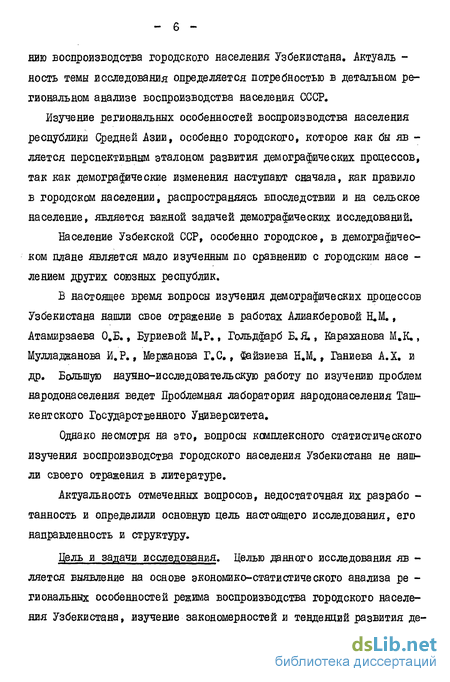 - 6 -

нию воспроизводства городского населения Узбекистана. Актуальность темы исследования определяется потребностью в детальном региональном анализе воспроизводства населения СССР.

Изучение региональных особенностей воспроизводства населения республики Средней Азии, особенно городского, которое как бы является перспективным эталоном развития демографических процессов, так как демографические изменения наступают сначала, как правило в городском населении, распространяясь впоследствии и на сельское население, является важной задачей демографических исследований.

Население Узбекской ССР, особенно городское, в демографическом плане является мало изученным по сравнению с городским населением других союзных республик.

В настоящее время вопросы изучения демографических процессов Узбекистана нашли свое отражение в работах Алиакберовой Н.М., Атамирзаева О.Б., Буриевой М.Р., Гольдфарб Б.Я., Караханова М.К., Мулладжанова И.Р., Мержанова Г.С., Файзиева Н.М., Ганиева А.Х. и др. Большую научно-исследовательскую работу по изучению проблем народонаселения ведет Проблемная лаборатория народонаселения Ташкентского Государственного Университета.

Однако несмотря на это, вопросы комплексного статистического изучения воспроизводства городского населения Узбекистана не нашли своего отражения в литературе.

Актуальность отмеченных вопросов, недостаточная их разработанность и определили основную цель настоящего исследования, его направленность и структуру.

Цель и задачи исследования. Целью данного исследования является выявление на основе экономико-статистического анализа региональных особенностей режима воспроизводства городского населения Узбекистана, изучение закономерностей и тенденций развития де-

dsLib.net
библиотека диссертаций